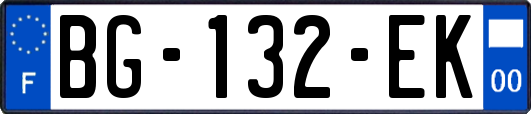 F
BG-132-EK
00